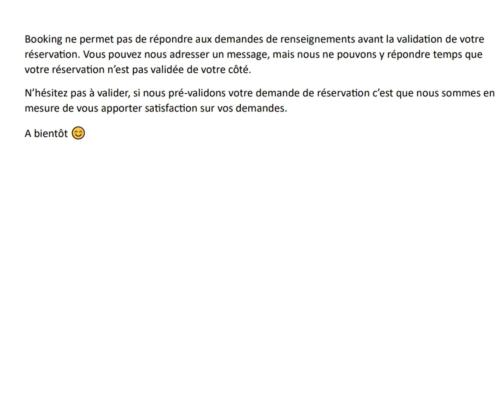 Booking ne permet pas de répondre aux demandes de renseignements avant la validation de votre réservation. Vous pouvez nous adresser un message, mais nous ne pouvons y répondre temps que votre réservation n'est pas validée de votre côté.

N'hésitez pas à valider, si nous pré-validons votre demande de réservation c'est que nous sommes en mesure de vous apporter satisfaction sur vos demandes.

A bientôt 😊